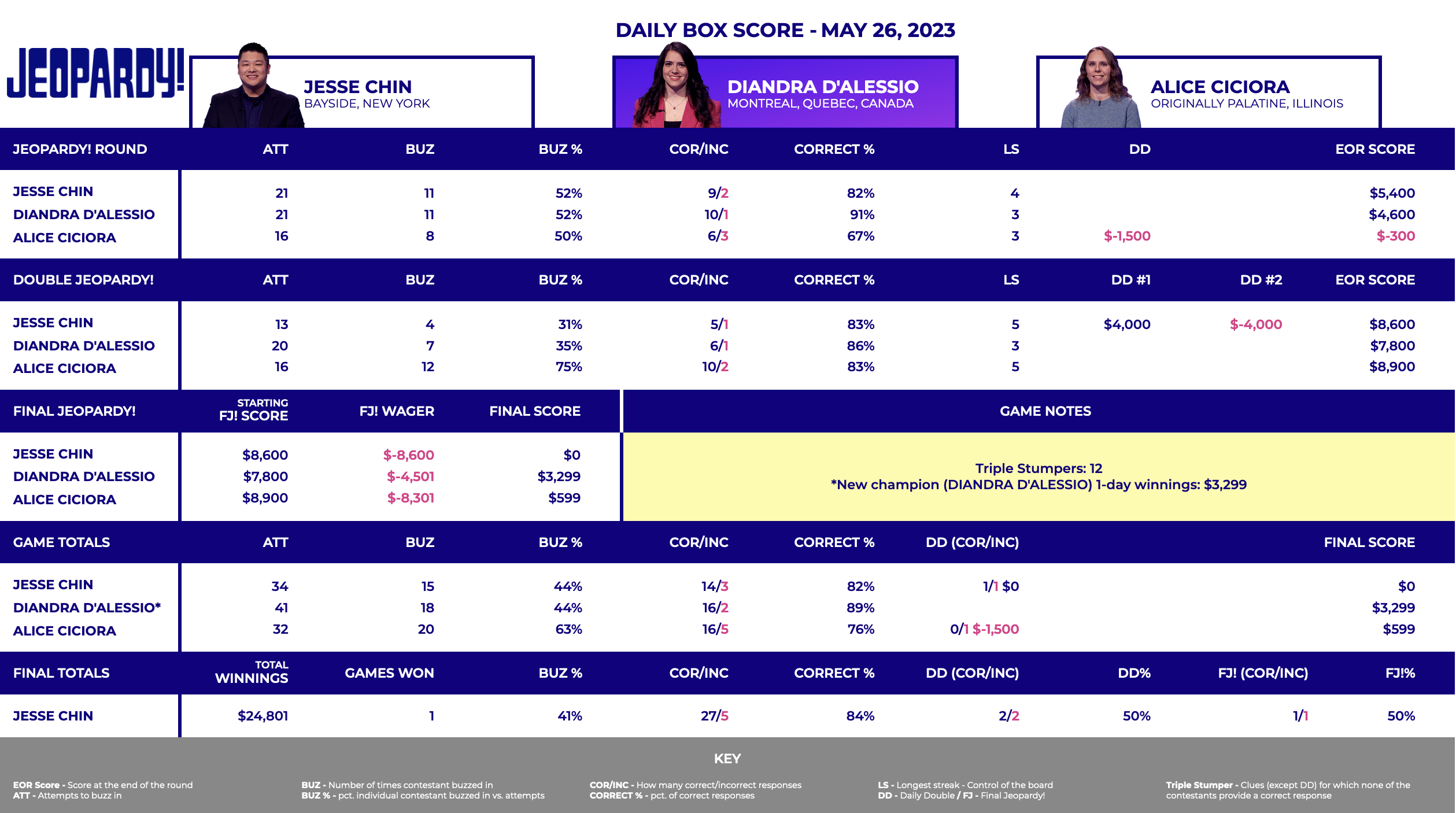 DAILY BOX SCORE - MAY 26, 2023

JEOPARDY!

JESSE CHIN
BAYSIDE, NEW YORK

DIANDRA D'ALESSIO
MONTREAL, QUEBEC, CANADA

ALICE CICIORA
ORIGINALLY PALATINE, ILLINOIS

| JEOPARDY! ROUND | ATT | BUZ | BUZ % | COR/INC | CORRECT % | LS | DD | EOR SCORE |
|---|---|---|---|---|---|---|---|---|
| JESSE CHIN | 21 | 11 | 52% | 9/2 | 82% | 4 | | $5,400 |
| DIANDRA D'ALESSIO | 21 | 11 | 52% | 10/1 | 91% | 3 | | $4,600 |
| ALICE CICIORA | 16 | 8 | 50% | 6/3 | 67% | 3 | $-1,500 | $-300 |

| DOUBLE JEOPARDY! | ATT | BUZ | BUZ % | COR/INC | CORRECT % | LS | DD #1 | DD #2 | EOR SCORE |
|---|---|---|---|---|---|---|---|---|---|
| JESSE CHIN | 13 | 4 | 31% | 5/1 | 83% | 5 | $4,000 | $-4,000 | $8,600 |
| DIANDRA D'ALESSIO | 20 | 7 | 35% | 6/1 | 86% | 3 | | | $7,800 |
| ALICE CICIORA | 16 | 12 | 75% | 10/2 | 83% | 5 | | | $8,900 |

| FINAL JEOPARDY! | STARTING FJ! SCORE | FJ! WAGER | FINAL SCORE |
|---|---|---|---|
| JESSE CHIN | $8,600 | $-8,600 | $0 |
| DIANDRA D'ALESSIO | $7,800 | $-4,501 | $3,299 |
| ALICE CICIORA | $8,900 | $-8,301 | $599 |

GAME NOTES

Triple Stumpers: 12
*New champion (DIANDRA D'ALESSIO) 1-day winnings: $3,299

| GAME TOTALS | ATT | BUZ | BUZ % | COR/INC | CORRECT % | DD (COR/INC) | FINAL SCORE |
|---|---|---|---|---|---|---|---|
| JESSE CHIN | 34 | 15 | 44% | 14/3 | 82% | 1/1 $0 | $0 |
| DIANDRA D'ALESSIO* | 41 | 18 | 44% | 16/2 | 89% | | $3,299 |
| ALICE CICIORA | 32 | 20 | 63% | 16/5 | 76% | 0/1 $-1,500 | $599 |

| FINAL TOTALS | TOTAL WINNINGS | GAMES WON | BUZ % | COR/INC | CORRECT % | DD (COR/INC) | DD% | FJ! (COR/INC) | FJ!% |
|---|---|---|---|---|---|---|---|---|---|
| JESSE CHIN | $24,801 | 1 | 41% | 27/5 | 84% | 2/2 | 50% | 1/1 | 50% |

KEY

EOR Score - Score at the end of the round
ATT - Attempts to buzz in

BUZ - Number of times contestant buzzed in
BUZ % - pct. individual contestant buzzed in vs. attempts

COR/INC - How many correct/incorrect responses
CORRECT % - pct. of correct responses

LS - Longest streak - Control of the board
DD - Daily Double / FJ - Final Jeopardy!

Triple Stumper - Clues (except DD) for which none of the contestants provide a correct response